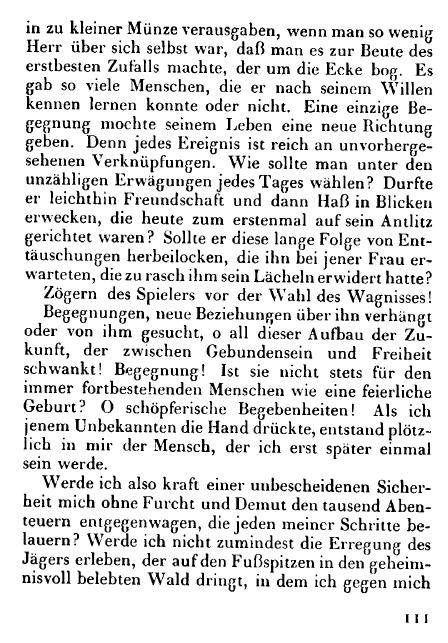 in zu kleiner Münze verausgaben, wenn man so wenig Herr über sich selbst war, daß man es zur Beute des erstbesten Zufalls machte, der um die Ecke bog. Es gab so viele Menschen, die er nach seinem Willen kennen lernen konnte oder nicht. Eine einzige Begegnung mochte seinem Leben eine neue Richtung geben. Denn jedes Ereignis ist reich an unvorhergesehenen Verknüpfungen. Wie sollte man unter den unzähligen Erwägungen jedes Tages wählen? Durfte er leichthin Freundschaft und dann Haß in Blicken erwecken, die heute zum erstenmal auf sein Antlitz gerichtet waren? Sollte er diese lange Folge von Enttäuschungen herbeilocken, die ihn bei jener Frau erwarteten, die zu rasch ihm sein Lächeln erwidert hatte?

Zögern des Spielers vor der Wahl des Wagnisses!

Begegnungen, neue Beziehungen über ihn verhängt oder von ihm gesucht, o all dieser Aufbau der Zukunft, der zwischen Gebundensein und Freiheit schwankt! Begegnung! Ist sie nicht stets für den immer fortbestehenden Menschen wie eine feierliche Geburt? O schöpferische Begebenheiten! Als ich jenem Unbekannten die Hand drückte, entstand plötzlich in mir der Mensch, der ich erst später einmal sein werde.

Werde ich also kraft einer unbescheidenen Sicherheit mich ohne Furcht und Demut den tausend Abenteuern entgegenwagen, die jeden meiner Schritte belauern? Werde ich nicht zumindest die Erregung des Jägers erleben, der auf den Fußspitzen in den geheimnisvoll belebten Wald dringt, in dem ich gegen mich

111